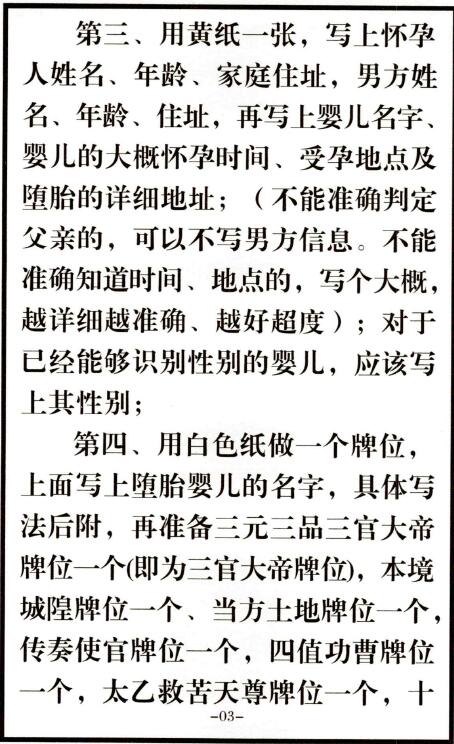 第三、用黄纸一张，写上怀孕人姓名、年龄、家庭住址，男方姓名、年龄、住址，再写上婴儿名字、婴儿的大概怀孕时间、受孕地点及堕胎的详细地址；（不能准确判定父亲的，可以不写男方信息。不能准确知道时间、地点的，写个大概，越详细越准确、越好超度）；对于已经能够识别性别的婴儿，应该写上其性别；

第四、用白色纸做一个牌位，上面写上堕胎婴儿的名字，具体写法后附，再准备三元三品三官大帝牌位一个(即为三官大帝牌位)，本境城隍牌位一个、当方土地牌位一个，传奏使官牌位一个，四值功曹牌位一个，太乙救苦天尊牌位一个，十

-03-